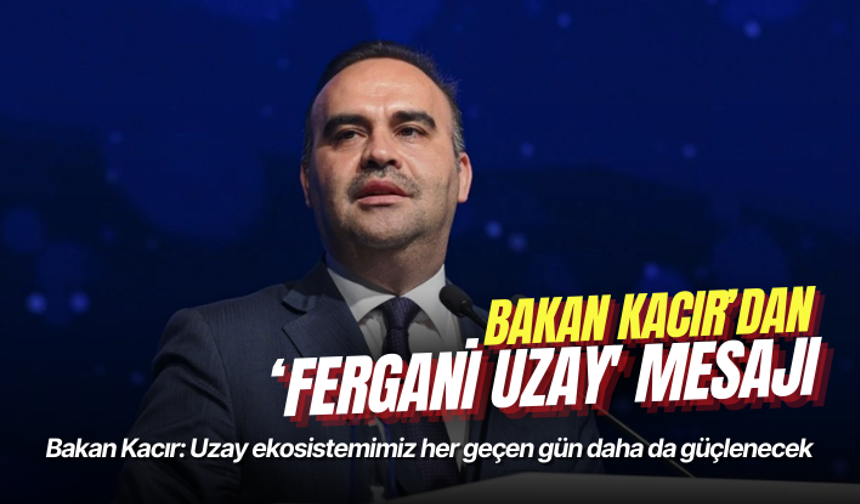 BAKAN KACIR'DAN
'FERGANİ UZAY' MESAJI

Bakan Kacır: Uzay ekosistemimiz her geçen gün daha da güçlenecek